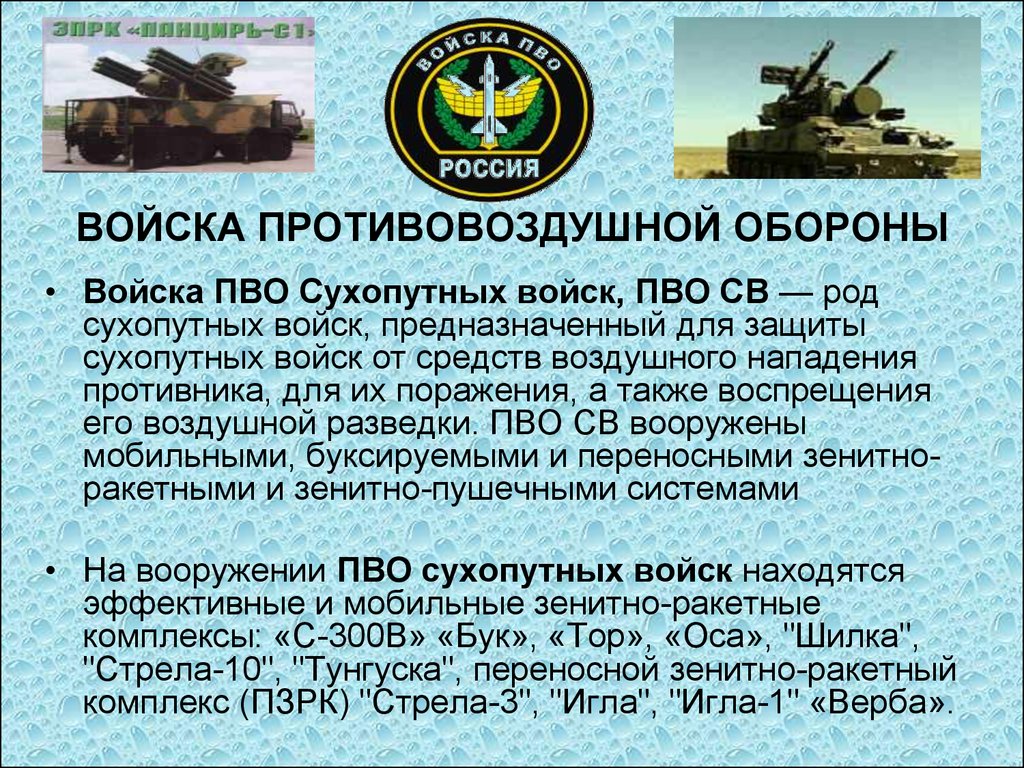 ЗПРК «ПАНЦИРЬ-С1»

ВОЙСКА ПВО

РОССИЯ

ВОЙСКА ПРОТИВОВОЗДУШНОЙ ОБОРОНЫ

• Войска ПВО Сухопутных войск, ПВО СВ — род сухопутных войск, предназначенный для защиты сухопутных войск от средств воздушного нападения противника, для их поражения, а также воспрещения его воздушной разведки. ПВО СВ вооружены мобильными, буксируемыми и переносными зенитно-ракетными и зенитно-пушечными системами

• На вооружении ПВО сухопутных войск находятся эффективные и мобильные зенитно-ракетные комплексы: «С-300В» «Бук», «Тор», «Оса», "Шилка", "Стрела-10", "Тунгуска", переносной зенитно-ракетный комплекс (ПЗРК) "Стрела-3", "Игла", "Игла-1" «Верба».